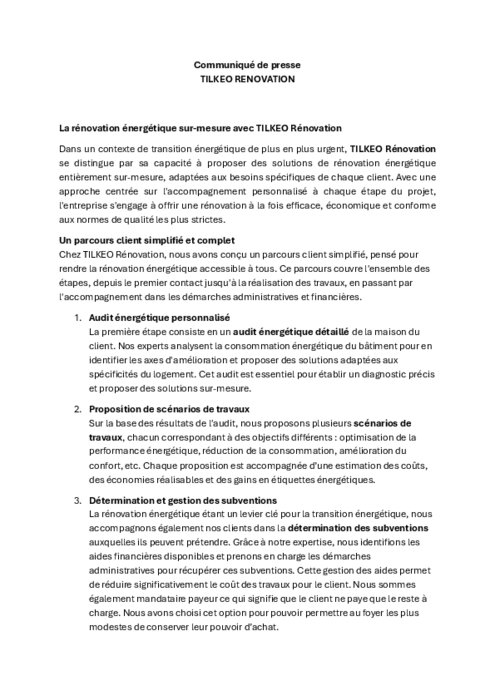 Communiqué de presse
TILKEO RENOVATION

La rénovation énergétique sur-mesure avec TILKEO Rénovation

Dans un contexte de transition énergétique de plus en plus urgent, TILKEO Rénovation se distingue par sa capacité à proposer des solutions de rénovation énergétique entièrement sur-mesure, adaptées aux besoins spécifiques de chaque client. Avec une approche centrée sur l'accompagnement personnalisé à chaque étape du projet, l'entreprise s'engage à offrir une rénovation à la fois efficace, économique et conforme aux normes de qualité les plus strictes.

Un parcours client simplifié et complet
Chez TILKEO Rénovation, nous avons conçu un parcours client simplifié, pensé pour rendre la rénovation énergétique accessible à tous. Ce parcours couvre l'ensemble des étapes, depuis le premier contact jusqu'à la réalisation des travaux, en passant par l'accompagnement dans les démarches administratives et financières.

1. Audit énergétique personnalisé
La première étape consiste en un audit énergétique détaillé de la maison du client. Nos experts analysent la consommation énergétique du bâtiment pour en identifier les axes d'amélioration et proposer des solutions adaptées aux spécificités du logement. Cet audit est essentiel pour établir un diagnostic précis et proposer des solutions sur-mesure.

2. Proposition de scénarios de travaux
Sur la base des résultats de l'audit, nous proposons plusieurs scénarios de travaux, chacun correspondant à des objectifs différents : optimisation de la performance énergétique, réduction de la consommation, amélioration du confort, etc. Chaque proposition est accompagnée d'une estimation des coûts, des économies réalisables et des gains en étiquettes énergétiques.

3. Détermination et gestion des subventions
La rénovation énergétique étant un levier clé pour la transition énergétique, nous accompagnons également nos clients dans la détermination des subventions auxquelles ils peuvent prétendre. Grâce à notre expertise, nous identifions les aides financières disponibles et prenons en charge les démarches administratives pour récupérer ces subventions. Cette gestion des aides permet de réduire significativement le coût des travaux pour le client. Nous sommes également mandataire payeur ce qui signifie que le client ne paye que le reste à charge. Nous avons choisi cet option pour pouvoir permettre au foyer les plus modestes de conserver leur pouvoir d'achat.